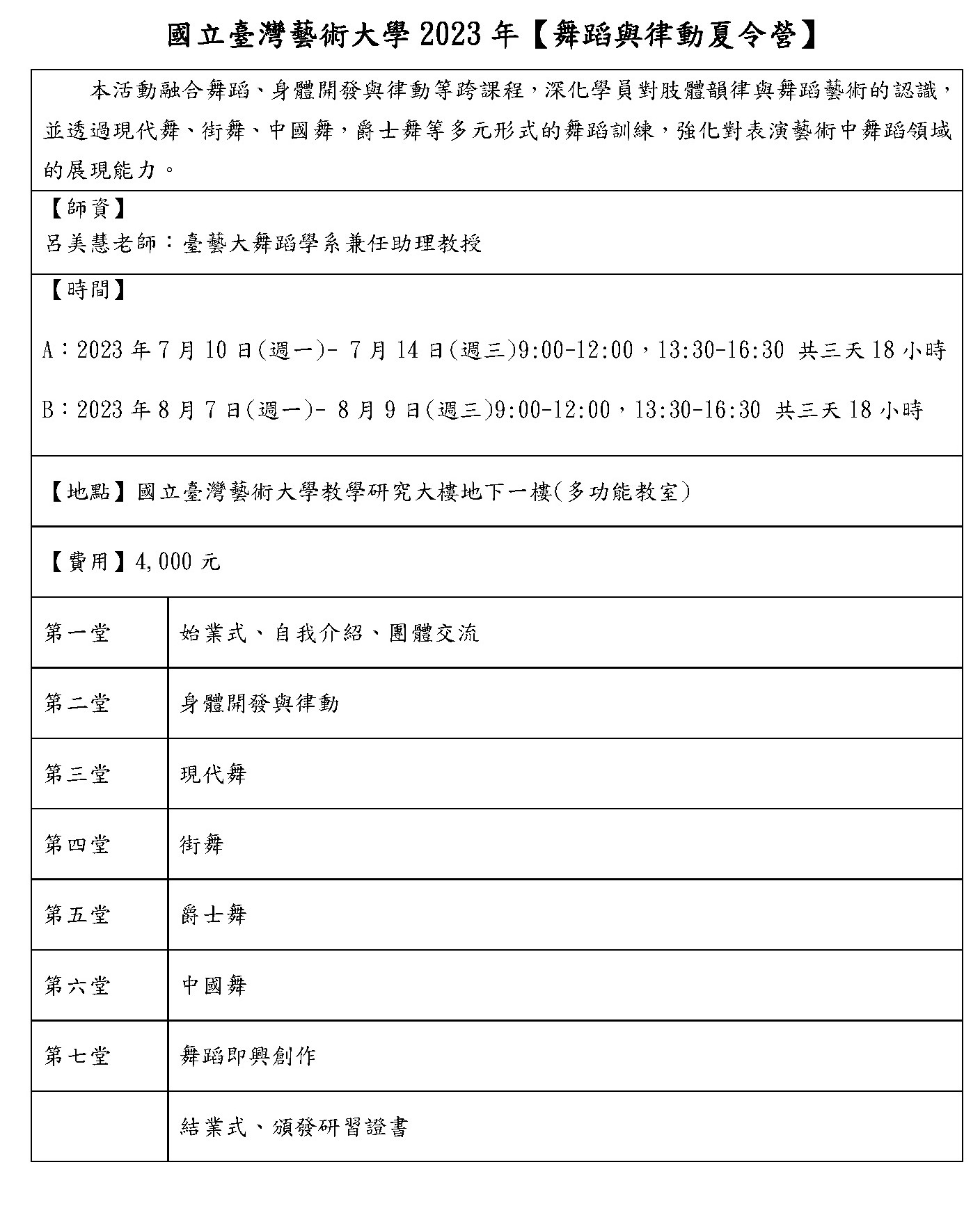 國立臺灣藝術大學 2023 年【舞蹈與律動夏令營】

本活動融合舞蹈、身體開發與律動等跨課程，深化學員對肢體韻律與舞蹈藝術的認識，並透過現代舞、街舞、中國舞，爵士舞等多元形式的舞蹈訓練，強化對表演藝術中舞蹈領域的展現能力。

【師資】
呂美慧老師：臺藝大舞蹈學系兼任助理教授

【時間】

A：2023 年 7 月 10 日(週一)- 7 月 14 日(週三)9:00-12:00，13:30-16:30 共三天 18 小時

B：2023 年 8 月 7 日(週一)- 8 月 9 日(週三)9:00-12:00，13:30-16:30 共三天 18 小時

【地點】國立臺灣藝術大學教學研究大樓地下一樓(多功能教室)

【費用】4,000 元

| 第一堂 | 始業式、自我介紹、團體交流 |
|---|---|
| 第二堂 | 身體開發與律動 |
| 第三堂 | 現代舞 |
| 第四堂 | 街舞 |
| 第五堂 | 爵士舞 |
| 第六堂 | 中國舞 |
| 第七堂 | 舞蹈即興創作 |
|  | 結業式、頒發研習證書 |